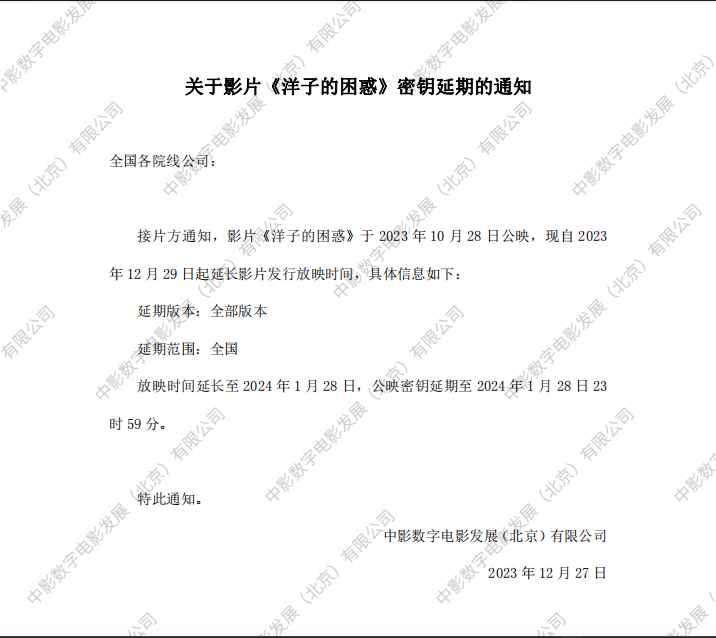 关于影片《洋子的困惑》密钥延期的通知

全国各院线公司：

接片方通知，影片《洋子的困惑》于2023年10月28日公映，现自2023年12月29日起延长影片发行放映时间，具体信息如下：

延期版本：全部版本

延期范围：全国

放映时间延长至2024年1月28日，公映密钥延期至2024年1月28日23时59分。

特此通知。

中影数字电影发展（北京）有限公司

2023年12月27日

中影数字电影发展（北京）有限公司